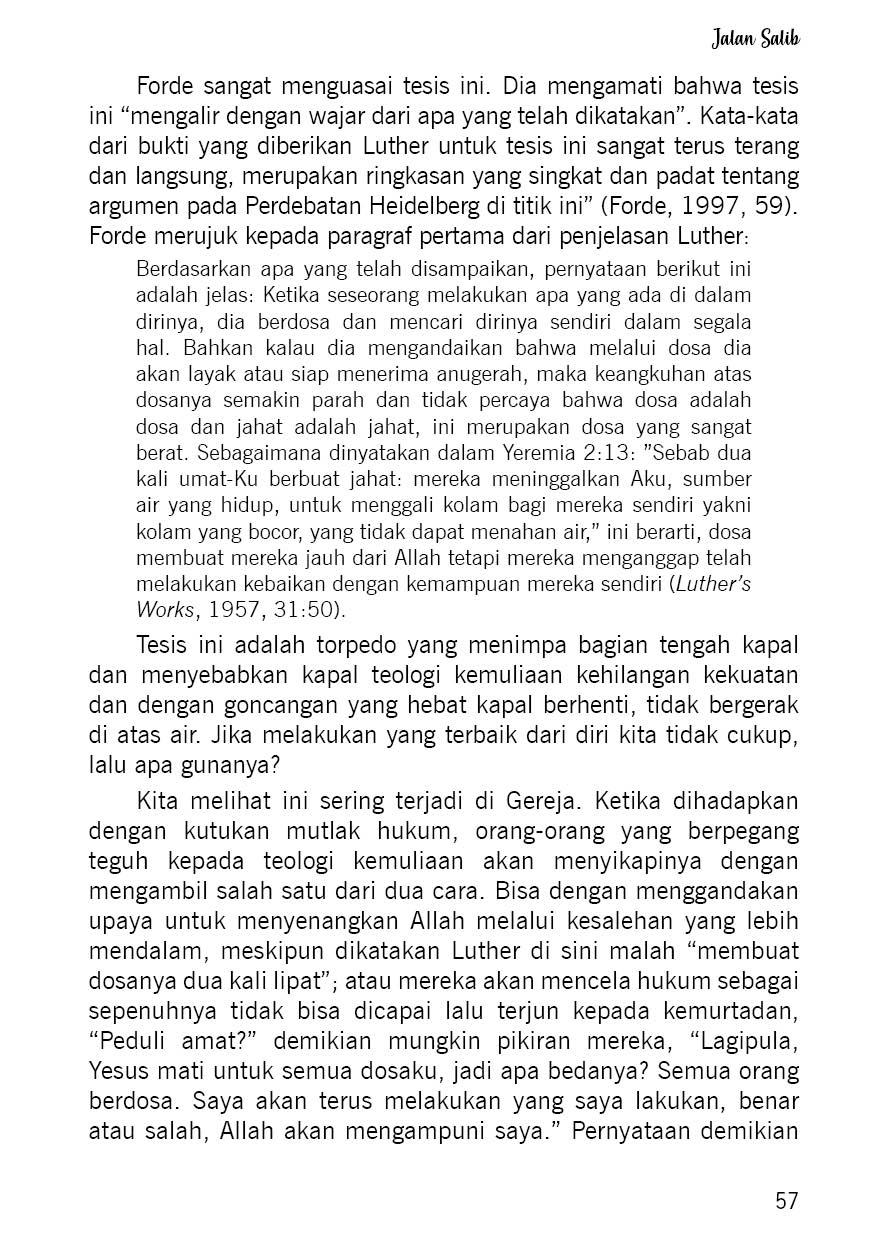 Jalan Salib

Forde sangat menguasai tesis ini. Dia mengamati bahwa tesis ini “mengalir dengan wajar dari apa yang telah dikatakan”. Kata-kata dari bukti yang diberikan Luther untuk tesis ini sangat terus terang dan langsung, merupakan ringkasan yang singkat dan padat tentang argumen pada Perdebatan Heidelberg di titik ini” (Forde, 1997, 59). Forde merujuk kepada paragraf pertama dari penjelasan Luther:

Berdasarkan apa yang telah disampaikan, pernyataan berikut ini adalah jelas: Ketika seseorang melakukan apa yang ada di dalam dirinya, dia berdosa dan mencari dirinya sendiri dalam segala hal. Bahkan kalau dia mengandaikan bahwa melalui dosa dia akan layak atau siap menerima anugerah, maka keangkuhan atas dosanya semakin parah dan tidak percaya bahwa dosa adalah dosa dan jahat adalah jahat, ini merupakan dosa yang sangat berat. Sebagaimana dinyatakan dalam Yeremia 2:13: ”Sebab dua kali umat-Ku berbuat jahat: mereka meninggalkan Aku, sumber air yang hidup, untuk menggali kolam bagi mereka sendiri yakni kolam yang bocor, yang tidak dapat menahan air,” ini berarti, dosa membuat mereka jauh dari Allah tetapi mereka menganggap telah melakukan kebaikan dengan kemampuan mereka sendiri (Luther’s Works, 1957, 31:50).

Tesis ini adalah torpedo yang menimpa bagian tengah kapal dan menyebabkan kapal teologi kemuliaan kehilangan kekuatan dan dengan goncangan yang hebat kapal berhenti, tidak bergerak di atas air. Jika melakukan yang terbaik dari diri kita tidak cukup, lalu apa gunanya?

Kita melihat ini sering terjadi di Gereja. Ketika dihadapkan dengan kutukan mutlak hukum, orang-orang yang berpegang teguh kepada teologi kemuliaan akan menyikapinya dengan mengambil salah satu dari dua cara. Bisa dengan menggandakan upaya untuk menyenangkan Allah melalui kesalehan yang lebih mendalam, meskipun dikatakan Luther di sini malah “membuat dosanya dua kali lipat”; atau mereka akan mencela hukum sebagai sepenuhnya tidak bisa dicapai lalu terjun kepada kemurtadan, “Peduli amat?” demikian mungkin pikiran mereka, “Lagipula, Yesus mati untuk semua dosaku, jadi apa bedanya? Semua orang berdosa. Saya akan terus melakukan yang saya lakukan, benar atau salah, Allah akan mengampuni saya.” Pernyataan demikian

57